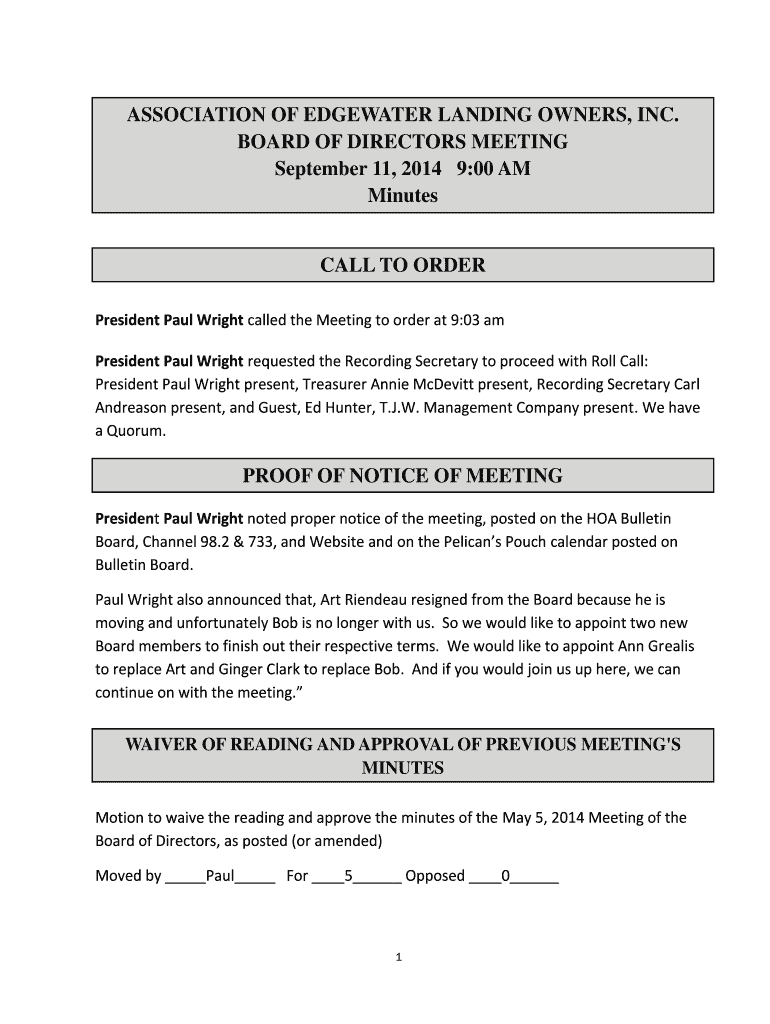 ASSOCIATION OF EDGEWATER LANDING OWNERS, INC.
BOARD OF DIRECTORS MEETING
September 11, 2014 9:00 AM
Minutes

CALL TO ORDER

President Paul Wright called the Meeting to order at 9:03 am

President Paul Wright requested the Recording Secretary to proceed with Roll Call: President Paul Wright present, Treasurer Annie McDevitt present, Recording Secretary Carl Andreason present, and Guest, Ed Hunter, T.J.W. Management Company present. We have a Quorum.

PROOF OF NOTICE OF MEETING

President Paul Wright noted proper notice of the meeting, posted on the HOA Bulletin Board, Channel 98.2 & 733, and Website and on the Pelican's Pouch calendar posted on Bulletin Board.

Paul Wright also announced that, Art Riendeau resigned from the Board because he is moving and unfortunately Bob is no longer with us. So we would like to appoint two new Board members to finish out their respective terms. We would like to appoint Ann Grealis to replace Art and Ginger Clark to replace Bob. And if you would join us up here, we can continue on with the meeting."

WAIVER OF READING AND APPROVAL OF PREVIOUS MEETING'S MINUTES

Motion to waive the reading and approve the minutes of the May 5, 2014 Meeting of the Board of Directors, as posted (or amended)

Moved by _____Paul_____ For ____5______ Opposed ____0______

1